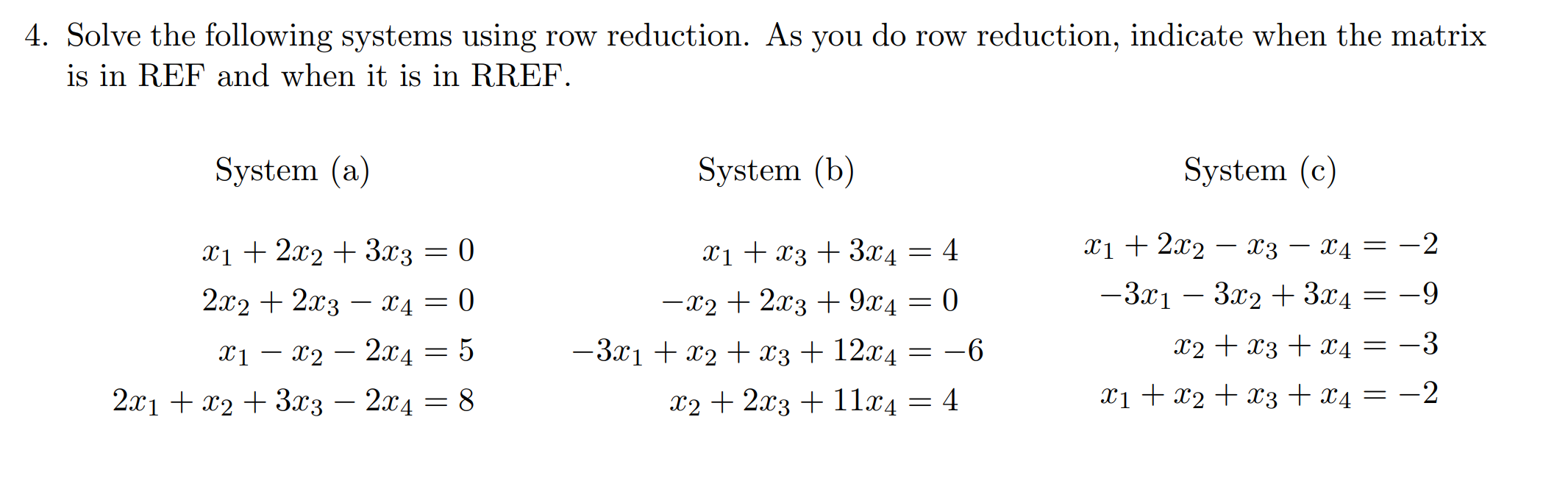 4. Solve the following systems using row reduction. As you do row reduction, indicate when the matrix is in REF and when it is in RREF.

System (a)

$x_1 + 2x_2 + 3x_3 = 0$
$2x_2 + 2x_3 - x_4 = 0$
$x_1 - x_2 - 2x_4 = 5$
$2x_1 + x_2 + 3x_3 - 2x_4 = 8$

System (b)

$x_1 + x_3 + 3x_4 = 4$
$-x_2 + 2x_3 + 9x_4 = 0$
$-3x_1 + x_2 + x_3 + 12x_4 = -6$
$x_2 + 2x_3 + 11x_4 = 4$

System (c)

$x_1 + 2x_2 - x_3 - x_4 = -2$
$-3x_1 - 3x_2 + 3x_4 = -9$
$x_2 + x_3 + x_4 = -3$
$x_1 + x_2 + x_3 + x_4 = -2$